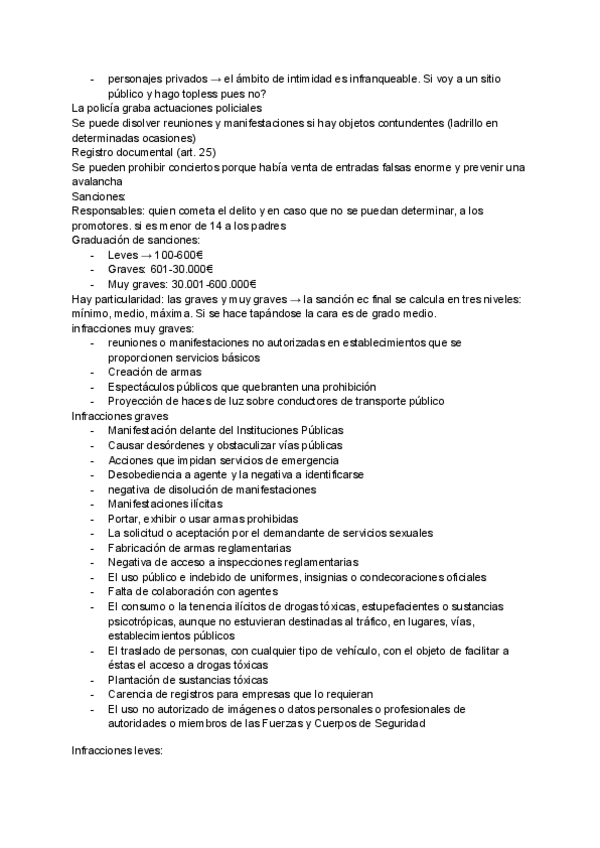 - personajes privados → el ámbito de intimidad es infranqueable. Si voy a un sitio público y hago topless pues no?
La policía graba actuaciones policiales
Se puede disolver reuniones y manifestaciones si hay objetos contundentes (ladrillo en determinadas ocasiones)
Registro documental (art. 25)
Se pueden prohibir conciertos porque había venta de entradas falsas enorme y prevenir una avalancha
Sanciones:
Responsables: quien cometa el delito y en caso que no se puedan determinar, a los promotores. si es menor de 14 a los padres
Graduación de sanciones:
- Leves → 100-600€
- Graves: 601-30.000€
- Muy graves: 30.001-600.000€
Hay particularidad: las graves y muy graves → la sanción ec final se calcula en tres niveles: mínimo, medio, máxima. Si se hace tapándose la cara es de grado medio.
infracciones muy graves:
- reuniones o manifestaciones no autorizadas en establecimientos que se proporcionen servicios básicos
- Creación de armas
- Espectáculos públicos que quebranten una prohibición
- Proyección de haces de luz sobre conductores de transporte público
Infracciones graves
- Manifestación delante del Instituciones Públicas
- Causar desórdenes y obstaculizar vías públicas
- Acciones que impidan servicios de emergencia
- Desobediencia a agente y la negativa a identificarse
- negativa de disolución de manifestaciones
- Manifestaciones ilícitas
- Portar, exhibir o usar armas prohibidas
- La solicitud o aceptación por el demandante de servicios sexuales
- Fabricación de armas reglamentarias
- Negativa de acceso a inspecciones reglamentarias
- El uso público e indebido de uniformes, insignias o condecoraciones oficiales
- Falta de colaboración con agentes
- El consumo o la tenencia ilícitos de drogas tóxicas, estupefacientes o sustancias psicotrópicas, aunque no estuvieran destinadas al tráfico, en lugares, vías, establecimientos públicos
- El traslado de personas, con cualquier tipo de vehículo, con el objeto de facilitar a éstas el acceso a drogas tóxicas
- Plantación de sustancias tóxicas
- Carencia de registros para empresas que lo requieran
- El uso no autorizado de imágenes o datos personales o profesionales de autoridades o miembros de las Fuerzas y Cuerpos de Seguridad

Infracciones leves: